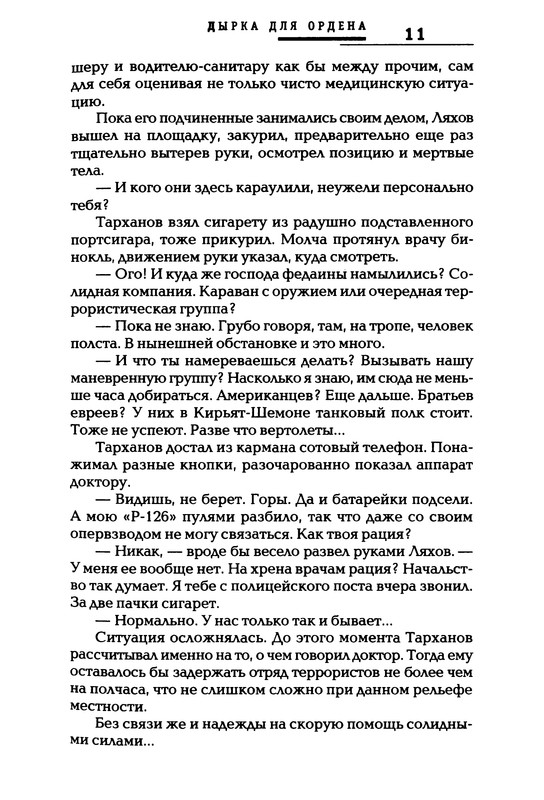 ДЫРКА ДЛЯ ОРДЕНА 11

шеру и водителю-санитару как бы между прочим, сам для себя оценивая не только чисто медицинскую ситуацию.

Пока его подчиненные занимались своим делом, Ляхов вышел на площадку, закурил, предварительно еще раз тщательно вытерев руки, осмотрел позицию и мертвые тела.

— И кого они здесь караулили, неужели персонально тебя?

Тарханов взял сигарету из радушно подставленного портсигара, тоже прикурил. Молча протянул врачу бинокль, движением руки указал, куда смотреть.

— Ого! И куда же господа федаины намылились? Солидная компания. Караван с оружием или очередная террористическая группа?

— Пока не знаю. Грубо говоря, там, на тропе, человек полста. В нынешней обстановке и это много.

— И что ты намереваешься делать? Вызывать нашу маневренную группу? Насколько я знаю, им сюда не меньше часа добираться. Американцев? Еще дальше. Братьев евреев? У них в Кирьят-Шемоне танковый полк стоит. Тоже не успеют. Разве что вертолеты...

Тарханов достал из кармана сотовый телефон. Понажимал разные кнопки, разочарованно показал аппарат доктору.

— Видишь, не берет. Горы. Да и батарейки подсели. А мою «Р-126» пулями разбило, так что даже со своим опервзводом не могу связаться. Как твоя рация?

— Никак, — вроде бы весело развел руками Ляхов. — У меня ее вообще нет. На хрена врачам рация? Начальство так думает. Я тебе с полицейского поста вчера звонил. За две пачки сигарет.

— Нормально. У нас только так и бывает...

Ситуация осложнялась. До этого момента Тарханов рассчитывал именно на то, о чем говорил доктор. Тогда ему оставалось бы задержать отряд террористов не более чем на полчаса, что не слишком сложно при данном рельефе местности.

Без связи же и надежды на скорую помощь солидными силами...